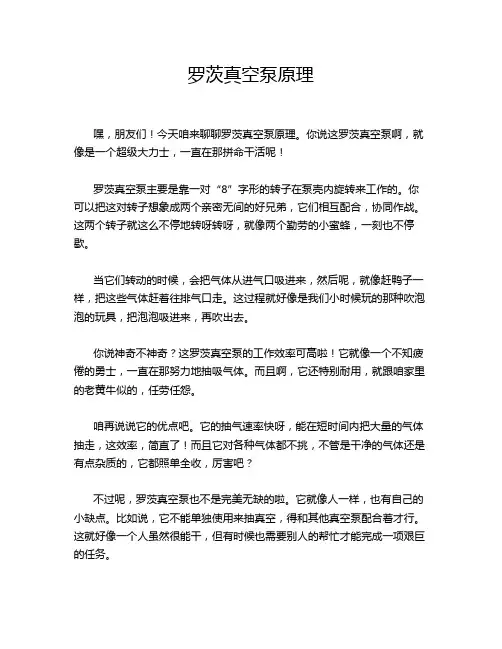 罗茨真空泵原理

嘿，朋友们！今天咱来聊聊罗茨真空泵原理。你说这罗茨真空泵啊，就像是一个超级大力士，一直在那拼命干活呢！

罗茨真空泵主要是靠一对“8”字形的转子在泵壳内旋转来工作的。你可以把这对转子想象成两个亲密无间的好兄弟，它们相互配合，协同作战。这两个转子就这么不停地转呀转呀，就像两个勤劳的小蜜蜂，一刻也不停歇。

当它们转动的时候，会把气体从进气口吸进来，然后呢，就像赶鸭子一样，把这些气体赶着往排气口走。这过程就好像是我们小时候玩的那种吹泡泡的玩具，把泡泡吸进来，再吹出去。

你说神奇不神奇？这罗茨真空泵的工作效率可高啦！它就像一个不知疲倦的勇士，一直在那努力地抽吸气体。而且啊，它还特别耐用，就跟咱家里的老黄牛似的，任劳任怨。

咱再说说它的优点吧。它的抽气速率快呀，能在短时间内把大量的气体抽走，这效率，简直了！而且它对各种气体都不挑，不管是干净的气体还是有点杂质的，它都照单全收，厉害吧？

不过呢，罗茨真空泵也不是完美无缺的啦。它就像人一样，也有自己的小缺点。比如说，它不能单独使用来抽真空，得和其他真空泵配合着才行。这就好像一个人虽然很能干，但有时候也需要别人的帮忙才能完成一项艰巨的任务。